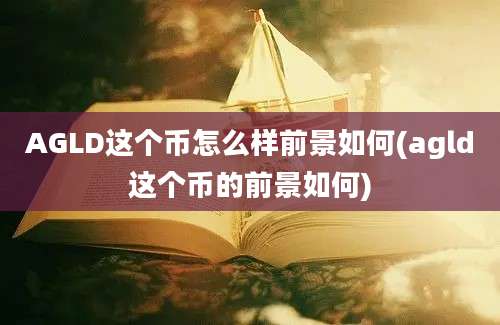 AGLD这个币怎么样前景如何(agld这个币的前景如何)